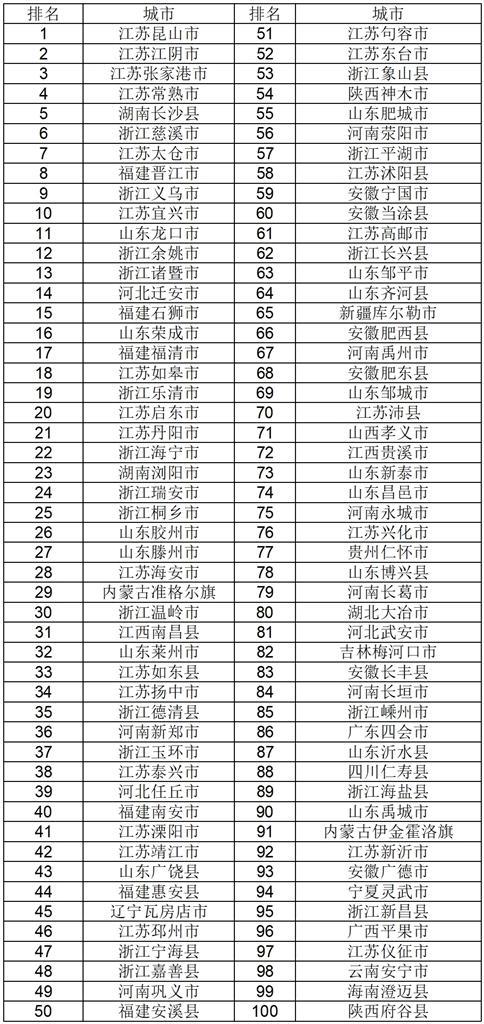 | 排名 | 城市 | 排名 | 城市 |
|---|---|---|---|
| 1 | 江苏昆山市 | 51 | 江苏句容市 |
| 2 | 江苏江阴市 | 52 | 江苏东台市 |
| 3 | 江苏张家港市 | 53 | 浙江象山县 |
| 4 | 江苏常熟市 | 54 | 陕西神木市 |
| 5 | 湖南长沙县 | 55 | 山东肥城市 |
| 6 | 浙江慈溪市 | 56 | 河南荥阳市 |
| 7 | 江苏太仓市 | 57 | 浙江平湖市 |
| 8 | 福建晋江市 | 58 | 江苏沭阳县 |
| 9 | 浙江义乌市 | 59 | 安徽宁国市 |
| 10 | 江苏宜兴市 | 60 | 安徽当涂县 |
| 11 | 山东龙口市 | 61 | 江苏高邮市 |
| 12 | 浙江余姚市 | 62 | 浙江长兴县 |
| 13 | 浙江诸暨市 | 63 | 山东邹平市 |
| 14 | 河北迁安市 | 64 | 山东齐河县 |
| 15 | 福建石狮市 | 65 | 新疆库尔勒市 |
| 16 | 山东荣成市 | 66 | 安徽肥西县 |
| 17 | 福建福清市 | 67 | 河南禹州市 |
| 18 | 江苏如皋市 | 68 | 安徽肥东县 |
| 19 | 浙江乐清市 | 69 | 山东邹城市 |
| 20 | 江苏启东市 | 70 | 江苏沛县 |
| 21 | 江苏丹阳市 | 71 | 山西孝义市 |
| 22 | 浙江海宁市 | 72 | 江西贵溪市 |
| 23 | 湖南浏阳市 | 73 | 山东新泰市 |
| 24 | 浙江瑞安市 | 74 | 山东昌邑市 |
| 25 | 浙江桐乡市 | 75 | 河南永城市 |
| 26 | 山东胶州市 | 76 | 江苏兴化市 |
| 27 | 山东滕州市 | 77 | 贵州仁怀市 |
| 28 | 江苏海安市 | 78 | 山东博兴县 |
| 29 | 内蒙古准格尔旗 | 79 | 河南长葛市 |
| 30 | 浙江温岭市 | 80 | 湖北大冶市 |
| 31 | 江西南昌县 | 81 | 河北武安市 |
| 32 | 山东莱州市 | 82 | 吉林梅河口市 |
| 33 | 江苏如东县 | 83 | 安徽长丰县 |
| 34 | 江苏扬中市 | 84 | 河南长垣市 |
| 35 | 浙江德清县 | 85 | 浙江嵊州市 |
| 36 | 河南新郑市 | 86 | 广东四会市 |
| 37 | 浙江玉环市 | 87 | 山东沂水县 |
| 38 | 江苏泰兴市 | 88 | 四川仁寿县 |
| 39 | 河北任丘市 | 89 | 浙江海盐县 |
| 40 | 福建南安市 | 90 | 山东禹城市 |
| 41 | 江苏溧阳市 | 91 | 内蒙古伊金霍洛旗 |
| 42 | 江苏靖江市 | 92 | 江苏新沂市 |
| 43 | 山东广饶县 | 93 | 安徽广德市 |
| 44 | 福建惠安县 | 94 | 宁夏灵武市 |
| 45 | 辽宁瓦房店市 | 95 | 浙江新昌县 |
| 46 | 江苏邳州市 | 96 | 广西平果市 |
| 47 | 浙江宁海县 | 97 | 江苏仪征市 |
| 48 | 浙江嘉善县 | 98 | 云南安宁市 |
| 49 | 河南巩义市 | 99 | 海南澄迈县 |
| 50 | 福建安溪县 | 100 | 陕西府谷县 |